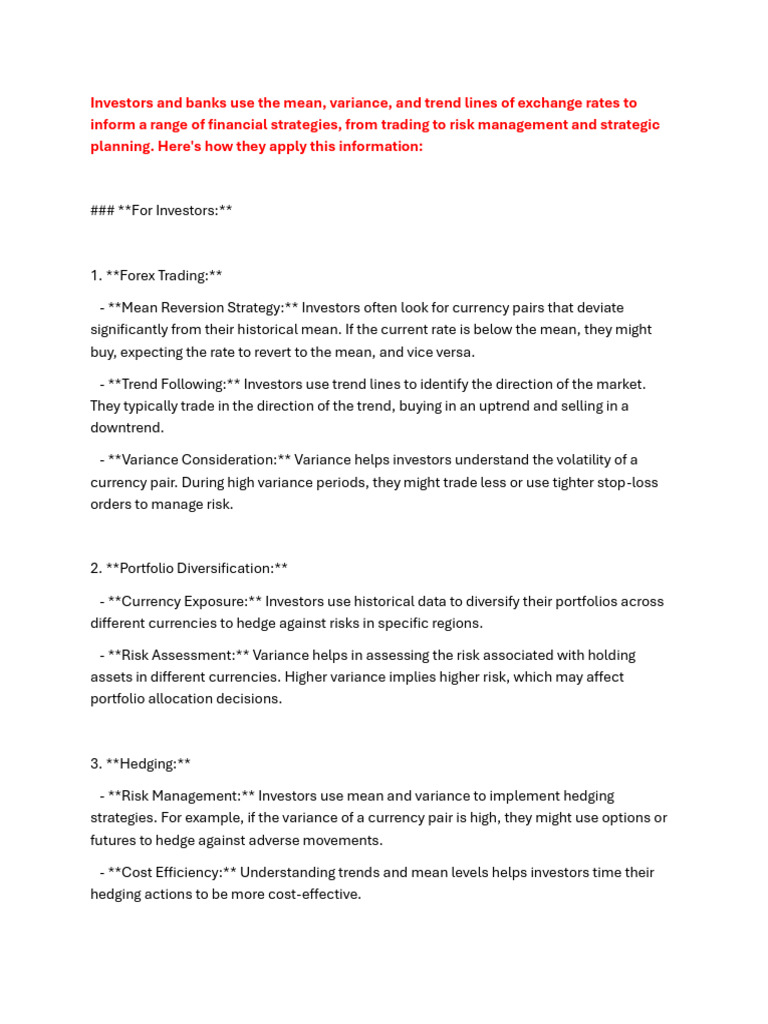 Investors and banks use the mean, variance, and trend lines of exchange rates to inform a range of financial strategies, from trading to risk management and strategic planning. Here's how they apply this information:

### **For Investors:**

1. **Forex Trading:**

- **Mean Reversion Strategy:** Investors often look for currency pairs that deviate significantly from their historical mean. If the current rate is below the mean, they might buy, expecting the rate to revert to the mean, and vice versa.

- **Trend Following:** Investors use trend lines to identify the direction of the market. They typically trade in the direction of the trend, buying in an uptrend and selling in a downtrend.

- **Variance Consideration:** Variance helps investors understand the volatility of a currency pair. During high variance periods, they might trade less or use tighter stop-loss orders to manage risk.

2. **Portfolio Diversification:**

- **Currency Exposure:** Investors use historical data to diversify their portfolios across different currencies to hedge against risks in specific regions.

- **Risk Assessment:** Variance helps in assessing the risk associated with holding assets in different currencies. Higher variance implies higher risk, which may affect portfolio allocation decisions.

3. **Hedging:**

- **Risk Management:** Investors use mean and variance to implement hedging strategies. For example, if the variance of a currency pair is high, they might use options or futures to hedge against adverse movements.

- **Cost Efficiency:** Understanding trends and mean levels helps investors time their hedging actions to be more cost-effective.